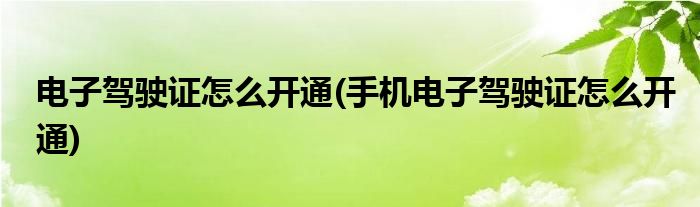 电子驾驶证怎么开通(手机电子驾驶证怎么开通)